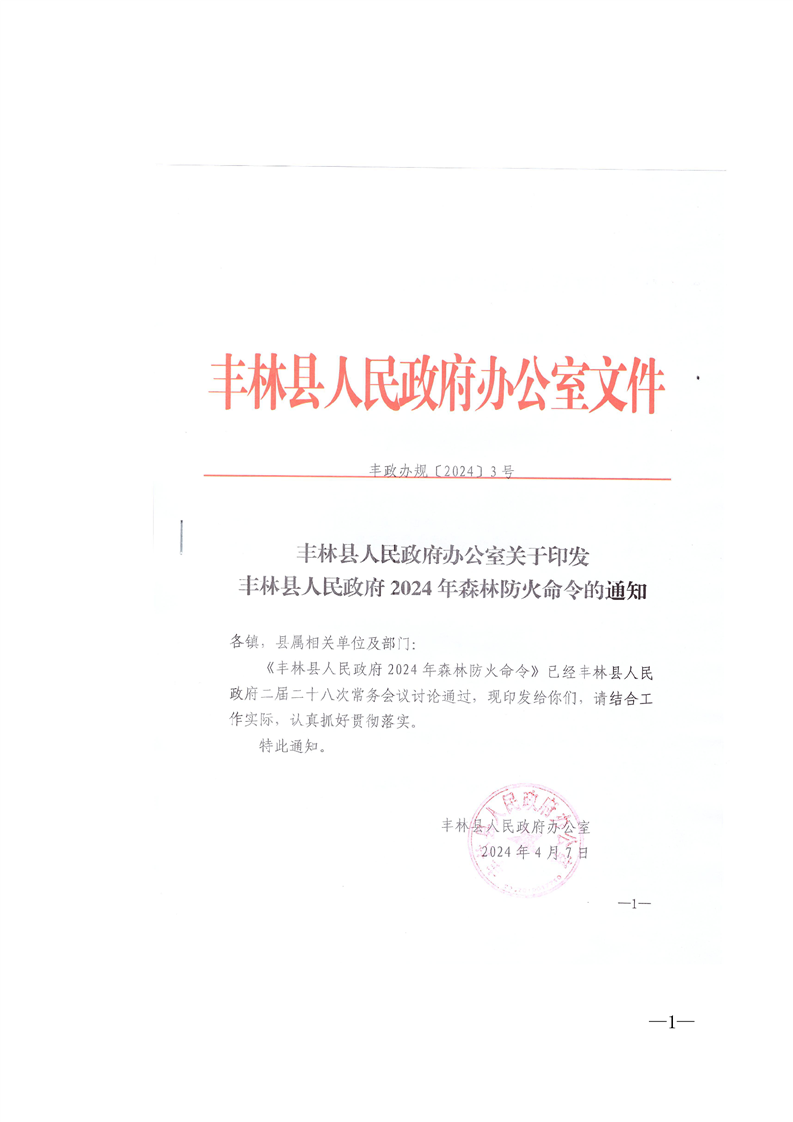 丰林县人民政府办公室文件

丰政办规〔2024〕3号

丰林县人民政府办公室关于印发
丰林县人民政府2024年森林防火命令的通知

各镇，县属相关单位及部门：

《丰林县人民政府2024年森林防火命令》已经丰林县人民政府二届二十八次常务会议讨论通过，现印发给你们，请结合工作实际，认真抓好贯彻落实。

特此通知。

丰林县人民政府办公室
2024年4月7日

—1—

—1—